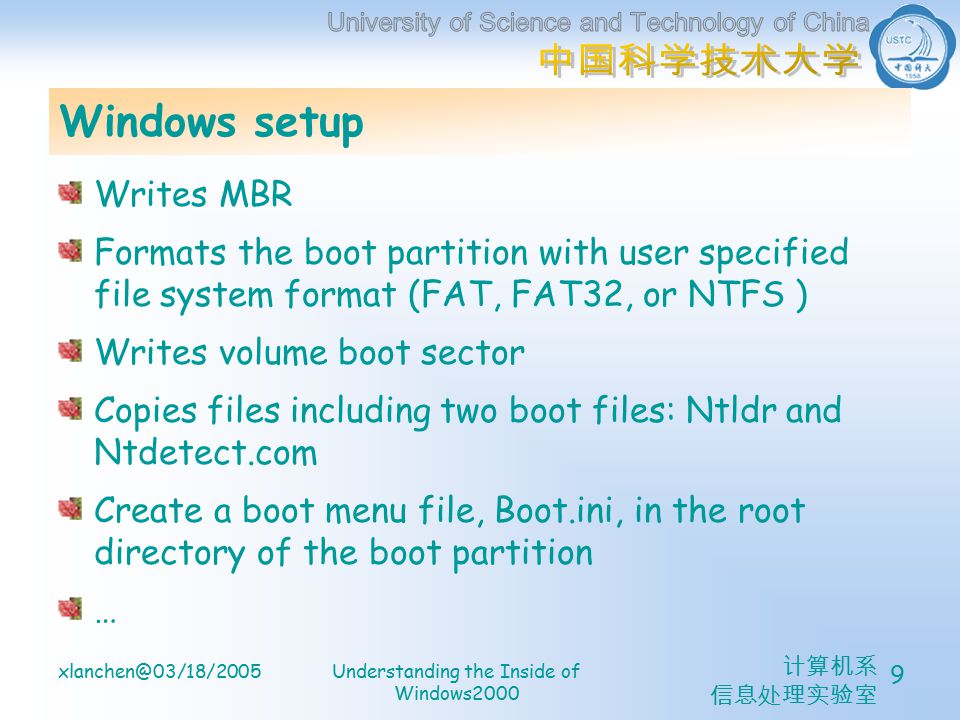 University of Science and Technology of China
中国科学技术大学

USTC
中国科大
1958

Windows setup

Writes MBR

Formats the boot partition with user specified file system format (FAT, FAT32, or NTFS )

Writes volume boot sector

Copies files including two boot files: Ntldr and Ntdetect.com

Create a boot menu file, Boot.ini, in the root directory of the boot partition

…

xlanchen@03/18/2005

Understanding the Inside of Windows2000

计算机系
信息处理实验室

9